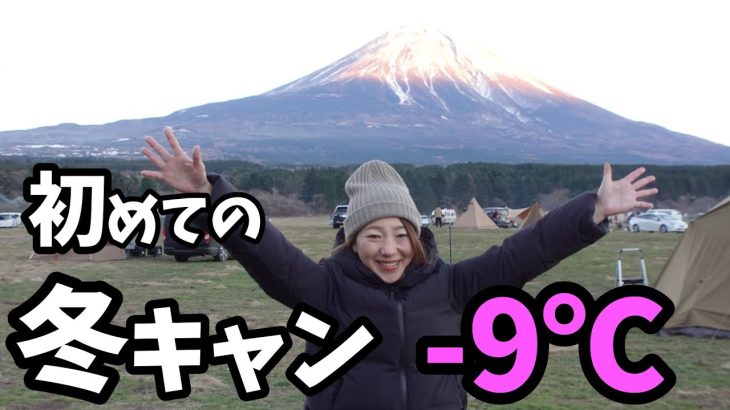 初めての

冬キャン -9°C